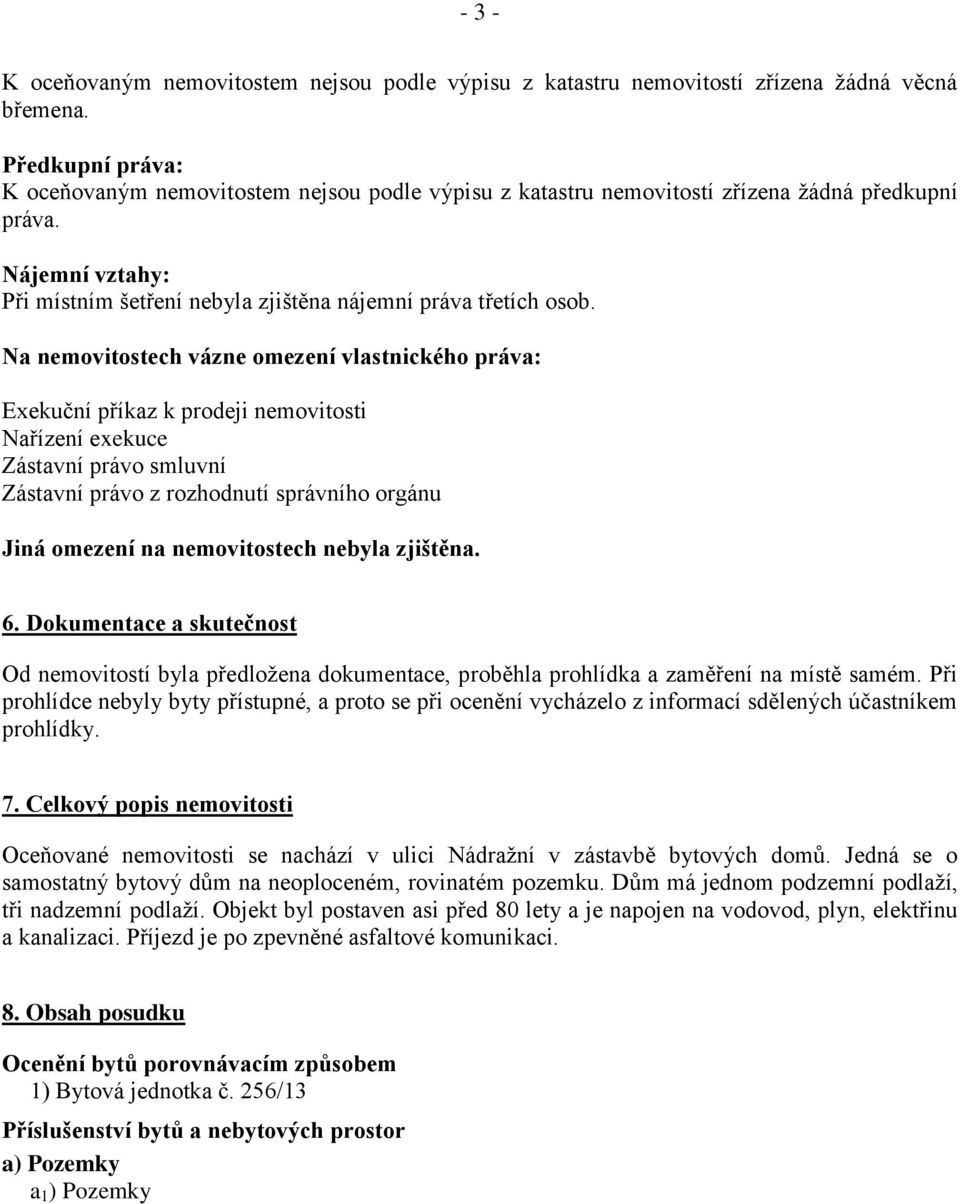 - 3 -

K oceňovaným nemovitostem nejsou podle výpisu z katastru nemovitostí zřízena žádná věcná břemena.

Předkupní práva:
K oceňovaným nemovitostem nejsou podle výpisu z katastru nemovitostí zřízena žádná předkupní práva.

Nájemní vztahy:
Při místním šetření nebyla zjištěna nájemní práva třetích osob.

Na nemovitostech vázne omezení vlastnického práva:

Exekuční příkaz k prodeji nemovitosti
Nařízení exekuce
Zástavní právo smluvní
Zástavní právo z rozhodnutí správního orgánu

Jiná omezení na nemovitostech nebyla zjištěna.

6. Dokumentace a skutečnost

Od nemovitostí byla předložena dokumentace, proběhla prohlídka a zaměření na místě samém. Při prohlídce nebyly byty přístupné, a proto se při ocenění vycházelo z informací sdělených účastníkem prohlídky.

7. Celkový popis nemovitosti

Oceňované nemovitosti se nachází v ulici Nádražní v zástavbě bytových domů. Jedná se o samostatný bytový dům na neoploceném, rovinatém pozemku. Dům má jednom podzemní podlaží, tři nadzemní podlaží. Objekt byl postaven asi před 80 lety a je napojen na vodovod, plyn, elektřinu a kanalizaci. Příjezd je po zpevněné asfaltové komunikaci.

8. Obsah posudku

Ocenění bytů porovnávacím způsobem
1) Bytová jednotka č. 256/13

Příslušenství bytů a nebytových prostor
a) Pozemky
$a_1$) Pozemky